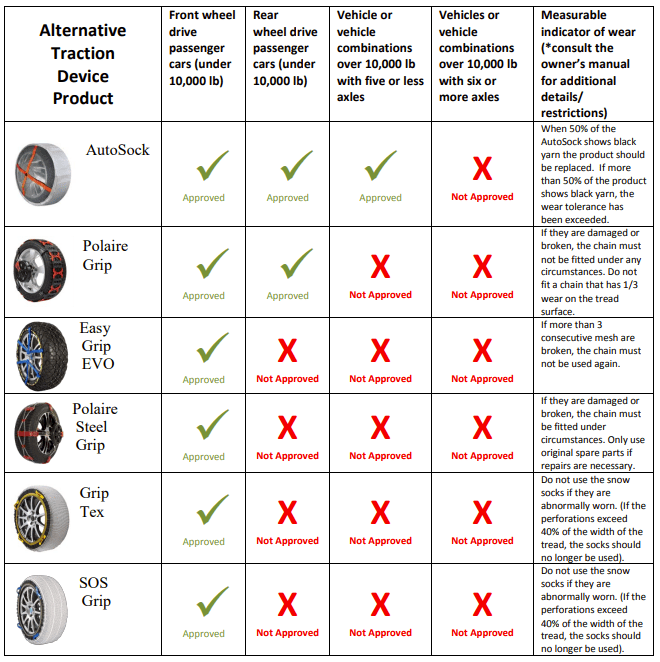 | Alternative Traction Device Product | Front wheel drive passenger cars (under 10,000 lb) | Rear wheel drive passenger cars (under 10,000 lb) | Vehicle or vehicle combinations over 10,000 lb with five or less axles | Vehicles or vehicle combinations over 10,000 lb with six or more axles | Measurable indicator of wear (*consult the owner's manual for additional details/ restrictions) |
|---|---|---|---|---|---|
| AutoSock | ✓ Approved | ✓ Approved | ✓ Approved | X Not Approved | When 50% of the AutoSock shows black yarn the product should be replaced. If more than 50% of the product shows black yarn, the wear tolerance has been exceeded. |
| Polaire Grip | ✓ Approved | ✓ Approved | X Not Approved | X Not Approved | If they are damaged or broken, the chain must not be fitted under any circumstances. Do not fit a chain that has 1/3 wear on the tread surface. |
| Easy Grip EVO | ✓ Approved | X Not Approved | X Not Approved | X Not Approved | If more than 3 consecutive mesh are broken, the chain must not be used again. |
| Polaire Steel Grip | ✓ Approved | X Not Approved | X Not Approved | X Not Approved | If they are damaged or broken, the chain must be fitted under circumstances. Only use original spare parts if repairs are necessary. |
| Grip Tex | ✓ Approved | X Not Approved | X Not Approved | X Not Approved | Do not use the snow socks if they are abnormally worn. (If the perforations exceed 40% of the width of the tread, the socks should no longer be used). |
| SOS Grip | ✓ Approved | X Not Approved | X Not Approved | X Not Approved | Do not use the snow socks if they are abnormally worn. (If the perforations exceed 40% of the width of the tread, the socks should no longer be used). |